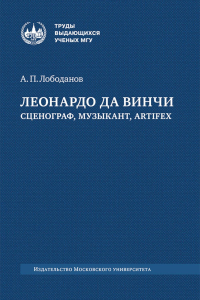 ТРУДЫ
ВЫДАЮЩИХСЯ
УЧЕНЫХ МГУ

А. П. Лободанов

ЛЕОНАРДО ДА ВИНЧИ
СЦЕНОГРАФ, МУЗЫКАНТ, ARTIFEX

Издательство Московского университета